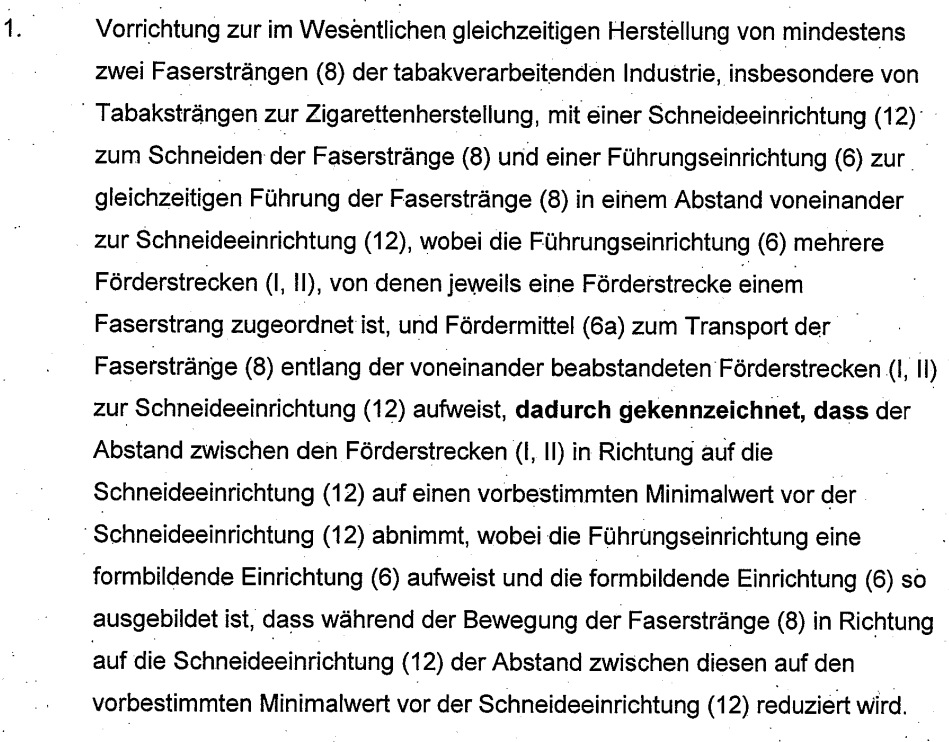 1. Vorrichtung zur im Wesentlichen gleichzeitigen Herstellung von mindestens zwei Fasersträngen (8) der tabakverarbeitenden Industrie, insbesondere von Tabaksträngen zur Zigarettenherstellung, mit einer Schneideeinrichtung (12) zum Schneiden der Faserstränge (8) und einer Führungseinrichtung (6) zur gleichzeitigen Führung der Faserstränge (8) in einem Abstand voneinander zur Schneideeinrichtung (12), wobei die Führungseinrichtung (6) mehrere Förderstrecken (I, II), von denen jeweils eine Förderstrecke einem Faserstrang zugeordnet ist, und Fördermittel (6a) zum Transport der Faserstränge (8) entlang der voneinander beabstandeten Förderstrecken (I, II) zur Schneideeinrichtung (12) aufweist, **dadurch gekennzeichnet, dass** der Abstand zwischen den Förderstrecken (I, II) in Richtung auf die Schneideeinrichtung (12) auf einen vorbestimmten Minimalwert vor der Schneideeinrichtung (12) abnimmt, wobei die Führungseinrichtung eine formbildende Einrichtung (6) aufweist und die formbildende Einrichtung (6) so ausgebildet ist, dass während der Bewegung der Faserstränge (8) in Richtung auf die Schneideeinrichtung (12) der Abstand zwischen diesen auf den vorbestimmten Minimalwert vor der Schneideeinrichtung (12) reduziert wird.